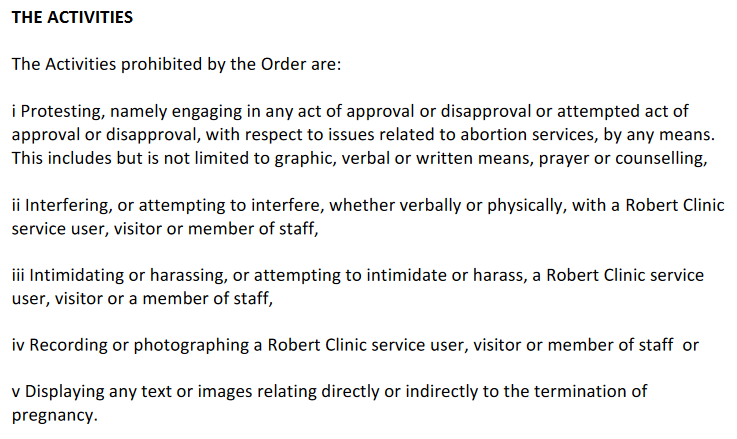 THE ACTIVITIES

The Activities prohibited by the Order are:

i Protesting, namely engaging in any act of approval or disapproval or attempted act of approval or disapproval, with respect to issues related to abortion services, by any means. This includes but is not limited to graphic, verbal or written means, prayer or counselling,

ii Interfering, or attempting to interfere, whether verbally or physically, with a Robert Clinic service user, visitor or member of staff,

iii Intimidating or harassing, or attempting to intimidate or harass, a Robert Clinic service user, visitor or a member of staff,

iv Recording or photographing a Robert Clinic service user, visitor or member of staff or

v Displaying any text or images relating directly or indirectly to the termination of pregnancy.